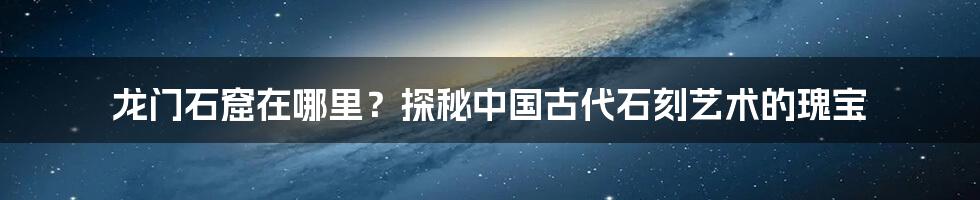 龙门石窟在哪里？探秘中国古代石刻艺术的瑰宝